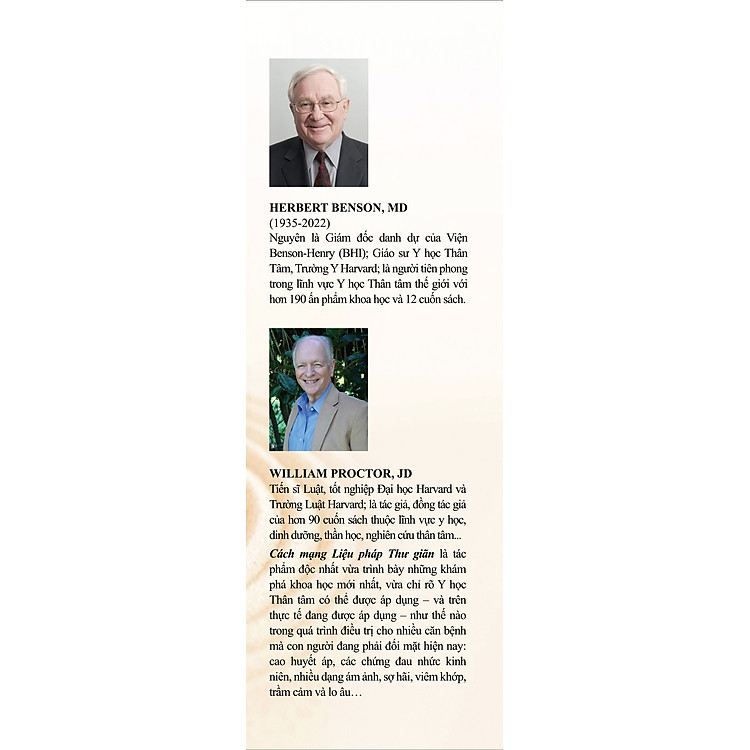 HERBERT BENSON, MD
(1935-2022)
Nguyên là Giám đốc danh dự của Viện Benson-Henry (BHI); Giáo sư Y học Thân Tâm, Trường Y Harvard; là người tiên phong trong lĩnh vực Y học Thân tâm thế giới với hơn 190 ấn phẩm khoa học và 12 cuốn sách.

WILLIAM PROCTOR, JD
Tiến sĩ Luật, tốt nghiệp Đại học Harvard và Trường Luật Harvard; là tác giả, đồng tác giả của hơn 90 cuốn sách thuộc lĩnh vực y học, dinh dưỡng, thần học, nghiên cứu thân tâm...

Cách mạng Liệu pháp Thư giãn là tác phẩm độc nhất vừa trình bày những khám phá khoa học mới nhất, vừa chỉ rõ Y học Thân tâm có thể được áp dụng – và trên thực tế đang được áp dụng – như thế nào trong quá trình điều trị cho nhiều căn bệnh mà con người đang phải đối mặt hiện nay: cao huyết áp, các chứng đau nhức kinh niên, nhiều dạng ám ảnh, sợ hãi, viêm khớp, trầm cảm và lo âu…